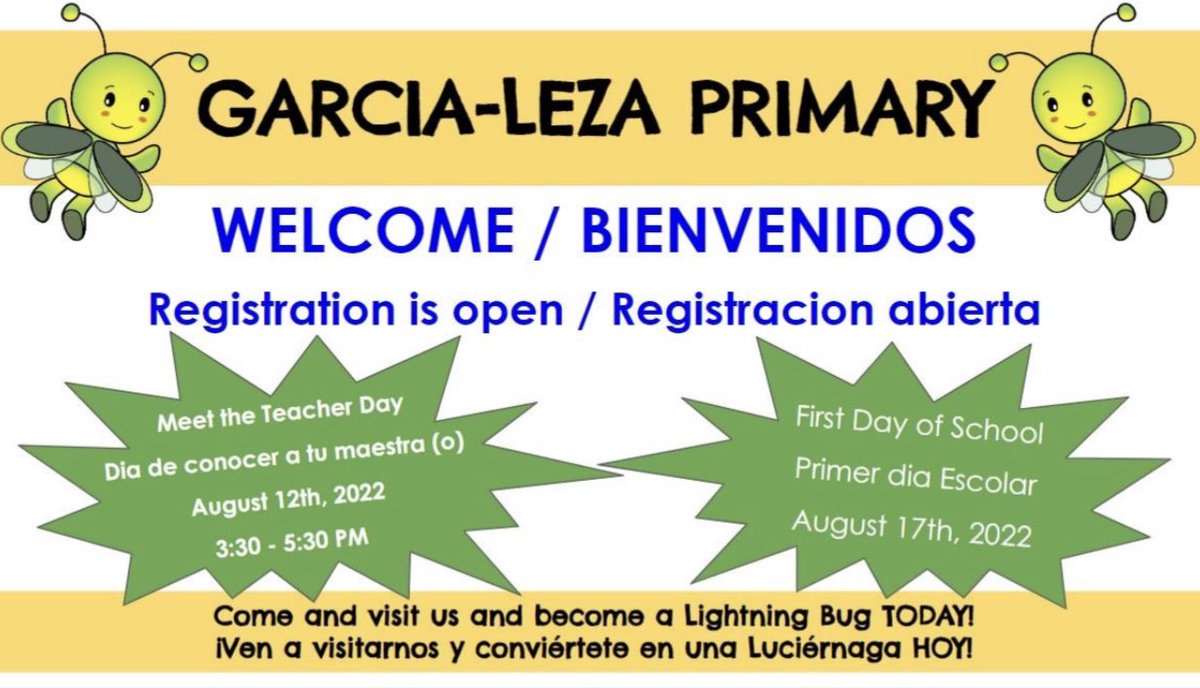 GARCIA-LEZA PRIMARY

WELCOME / BIENVENIDOS

Registration is open / Registracion abierta

Meet the Teacher Day
Dia de conocer a tu maestra (o)
August 12th, 2022
3:30 - 5:30 PM

First Day of School
Primer dia Escolar
August 17th, 2022

Come and visit us and become a Lightning Bug TODAY!
¡Ven a visitarnos y conviértete en una Luciérnaga HOY!